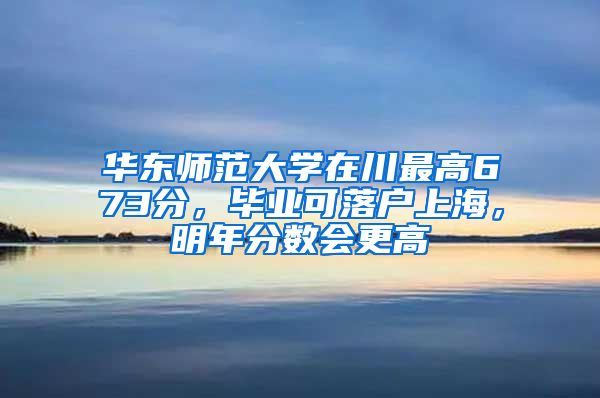 华东师范大学在川最高673分，毕业可落户上海，明年分数会更高